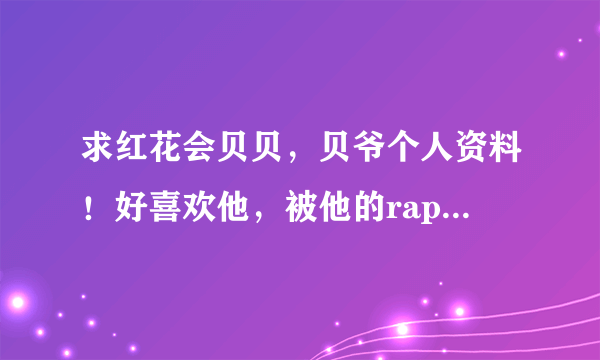 求红花会贝贝，贝爷个人资料！好喜欢他，被他的rap...